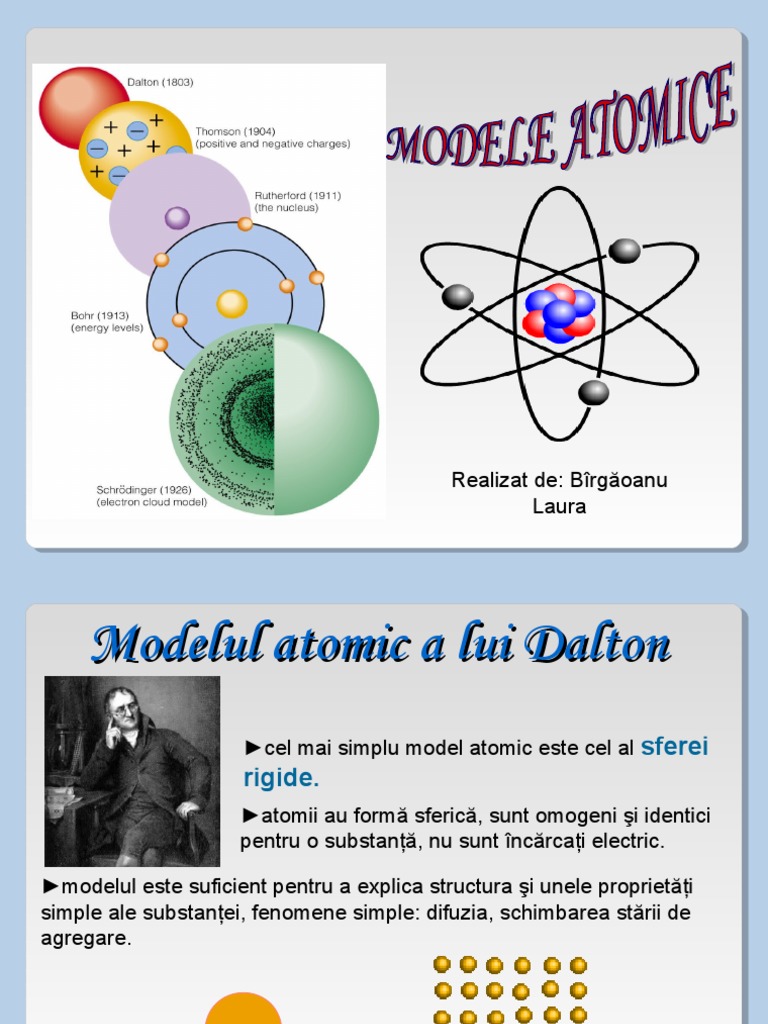 Dalton (1803)

Thomson (1904)
(positive and negative charges)

Rutherford (1911)
(the nucleus)

Bohr (1913)
(energy levels)

Schrödinger (1926)
(electron cloud model)

MODELE ATOMICE

Realizat de: Bîrgăoanu Laura

Modelul atomic a lui Dalton

►cel mai simplu model atomic este cel al sferei rigide.

►atomii au formă sferică, sunt omogeni şi identici pentru o substanță, nu sunt încărcați electric.

►modelul este suficient pentru a explica structura şi unele proprietăți simple ale substanței, fenomene simple: difuzia, schimbarea stării de agregare.